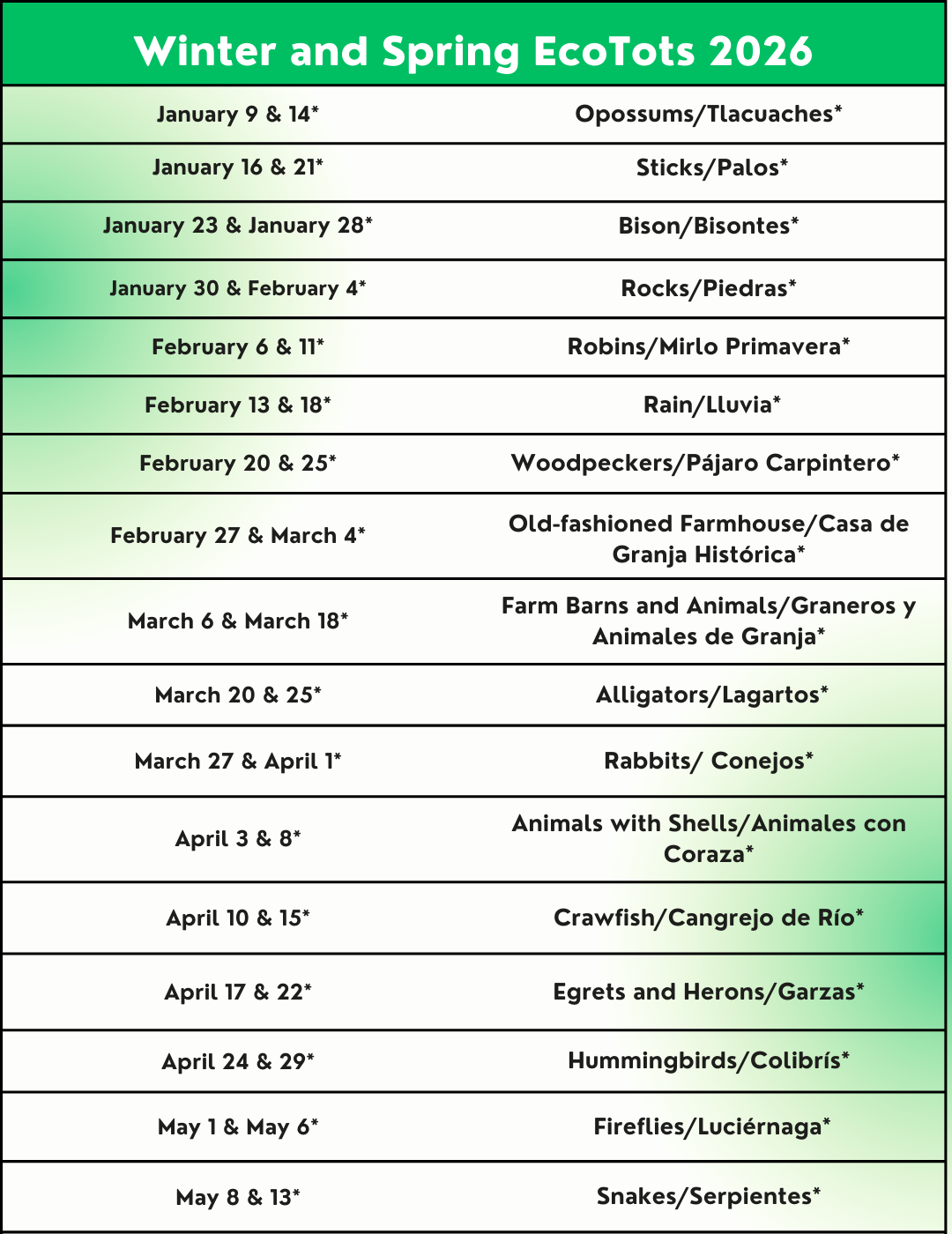 | Winter and Spring EcoTots 2026 | |
|---|---|
| January 9 & 14* | Opossums/Tlacuaches* |
| January 16 & 21* | Sticks/Palos* |
| January 23 & January 28* | Bison/Bisontes* |
| January 30 & February 4* | Rocks/Piedras* |
| February 6 & 11* | Robins/Mirlo Primavera* |
| February 13 & 18* | Rain/Lluvia* |
| February 20 & 25* | Woodpeckers/Pájaro Carpintero* |
| February 27 & March 4* | Old-fashioned Farmhouse/Casa de Granja Histórica* |
| March 6 & March 18* | Farm Barns and Animals/Graneros y Animales de Granja* |
| March 20 & 25* | Alligators/Lagartos* |
| March 27 & April 1* | Rabbits/ Conejos* |
| April 3 & 8* | Animals with Shells/Animales con Coraza* |
| April 10 & 15* | Crawfish/Cangrejo de Río* |
| April 17 & 22* | Egrets and Herons/Garzas* |
| April 24 & 29* | Hummingbirds/Colibrís* |
| May 1 & May 6* | Fireflies/Luciérnaga* |
| May 8 & 13* | Snakes/Serpientes* |